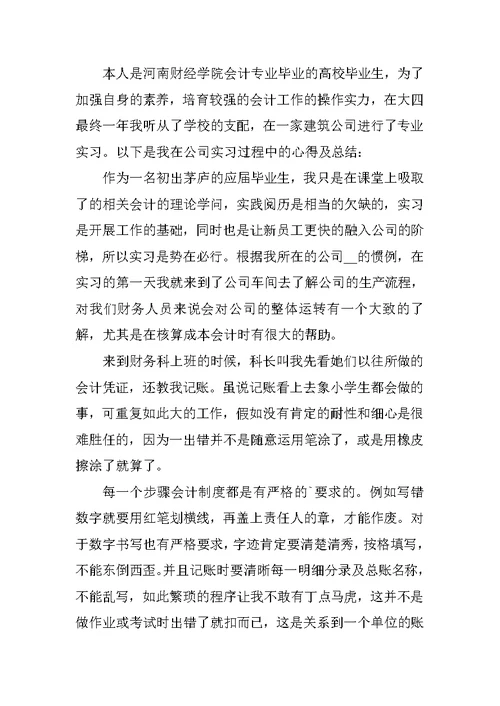 本人是河南财经学院会计专业毕业的高校毕业生，为了加强自身的素养，培育较强的会计工作的操作实力，在大四最终一年我听从了学校的支配，在一家建筑公司进行了专业实习。以下是我在公司实习过程中的心得及总结：

作为一名初出茅庐的应届毕业生，我只是在课堂上吸取了的相关会计的理论学问，实践阅历是相当的欠缺的，实习是开展工作的基础，同时也是让新员工更快的融入公司的阶梯，所以实习是势在必行。根据我所在的公司__的惯例，在实习的第一天我就来到了公司车间去了解公司的生产流程，对我们财务人员来说会对公司的整体运转有一个大致的了解，尤其是在核算成本会计时有很大的帮助。

来到财务科上班的时候，科长叫我先看她们以往所做的会计凭证，还教我记账。虽说记账看上去象小学生都会做的事，可重复如此大的工作，假如没有肯定的耐性和细心是很难胜任的，因为一出错并不是随意运用笔涂了，或是用橡皮擦涂了就算了。

每一个步骤会计制度都是有严格的`要求的。例如写错数字就要用红笔划横线，再盖上责任人的章，才能作废。对于数字书写也有严格要求，字迹肯定要清楚清秀，按格填写，不能东倒西歪。并且记账时要清晰每一明细分录及总账名称，不能乱写，如此繁琐的程序让我不敢有丁点马虎，这并不是做作业或考试时出错了就扣而已，这是关系到一个单位的账